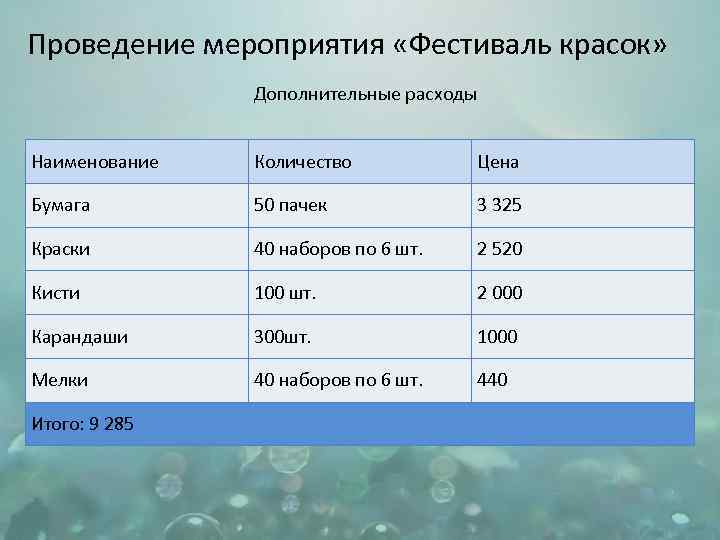 Проведение мероприятия «Фестиваль красок»

Дополнительные расходы

| Наименование | Количество | Цена |
|---|---|---|
| Бумага | 50 пачек | 3 325 |
| Краски | 40 наборов по 6 шт. | 2 520 |
| Кисти | 100 шт. | 2 000 |
| Карандаши | 300шт. | 1000 |
| Мелки | 40 наборов по 6 шт. | 440 |
| Итого: 9 285 | | |